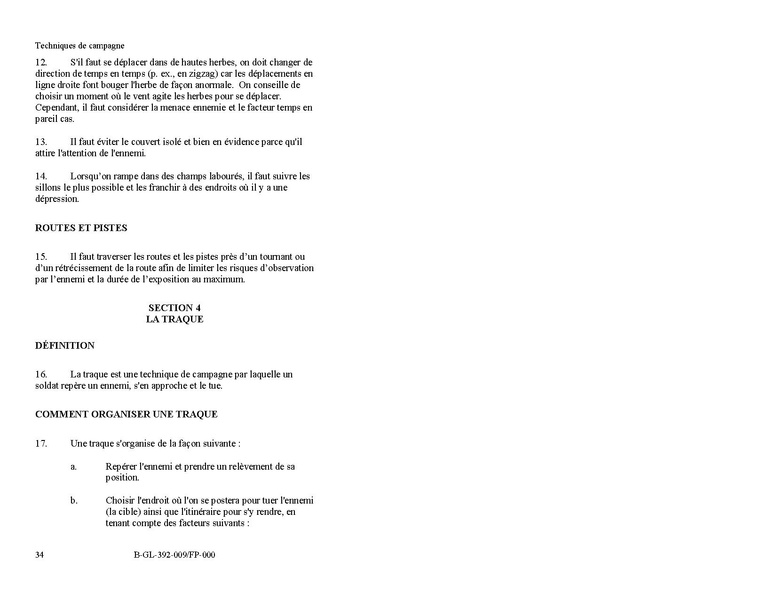 Techniques de campagne

12. S'il faut se déplacer dans de hautes herbes, on doit changer de direction de temps en temps (p. ex., en zigzag) car les déplacements en ligne droite font bouger l'herbe de façon anormale. On conseille de choisir un moment où le vent agite les herbes pour se déplacer. Cependant, il faut considérer la menace ennemie et le facteur temps en pareil cas.

13. Il faut éviter le couvert isolé et bien en évidence parce qu'il attire l'attention de l'ennemi.

14. Lorsqu'on rampe dans des champs labourés, il faut suivre les sillons le plus possible et les franchir à des endroits où il y a une dépression.

ROUTES ET PISTES

15. Il faut traverser les routes et les pistes près d'un tournant ou d'un rétrécissement de la route afin de limiter les risques d'observation par l'ennemi et la durée de l'exposition au maximum.

SECTION 4
LA TRAQUE

DÉFINITION

16. La traque est une technique de campagne par laquelle un soldat repère un ennemi, s'en approche et le tue.

COMMENT ORGANISER UNE TRAQUE

17. Une traque s'organise de la façon suivante :

a. Repérer l'ennemi et prendre un relèvement de sa position.

b. Choisir l'endroit où l'on se postera pour tuer l'ennemi (la cible) ainsi que l'itinéraire pour s'y rendre, en tenant compte des facteurs suivants :

34 B-GL-392-009/FP-000